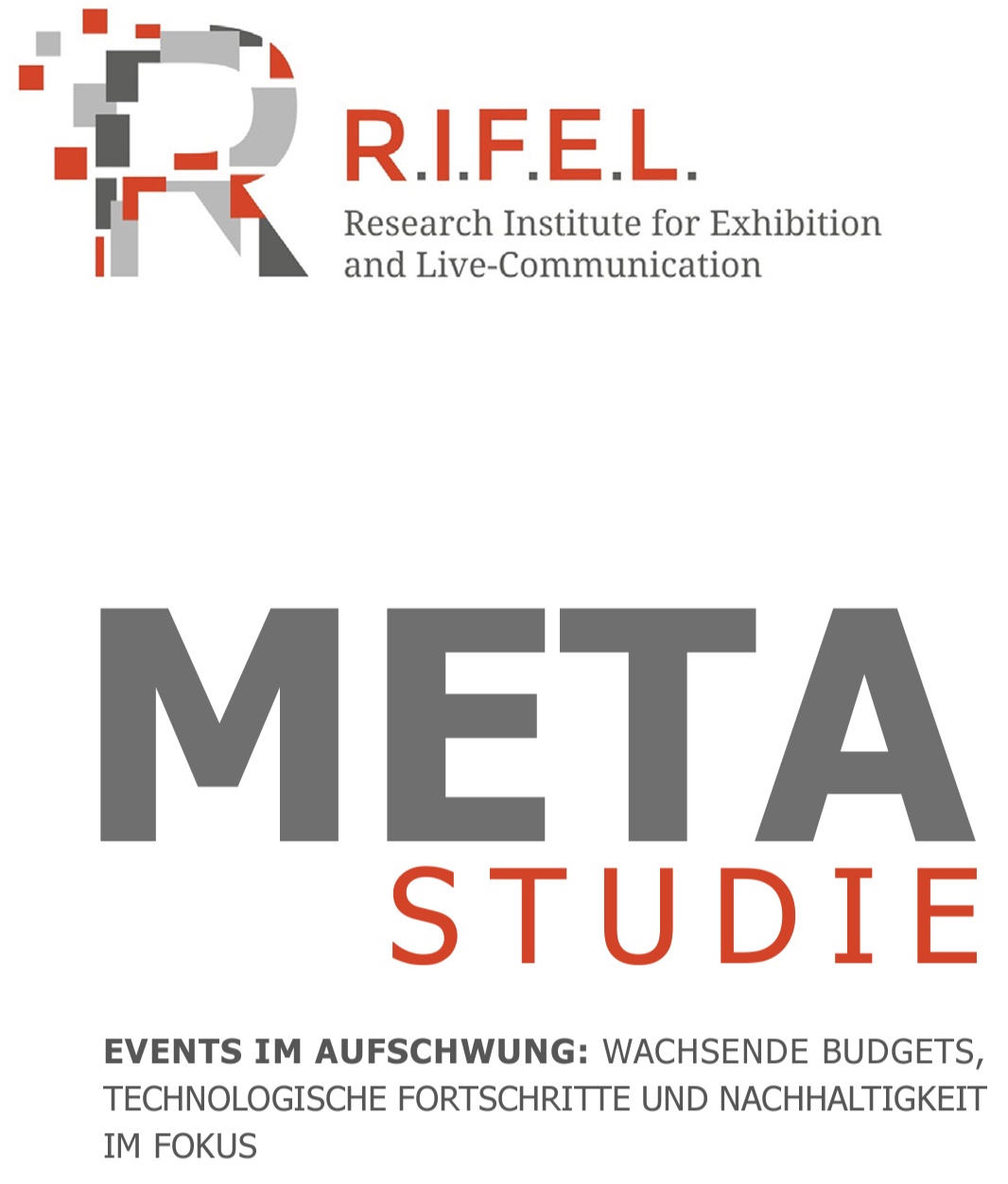 R.I.F.E.L.
Research Institute for Exhibition and Live-Communication

META
STUDIE

EVENTS IM AUFSCHWUNG: WACHSENDE BUDGETS, TECHNOLOGISCHE FORTSCHRITTE UND NACHHALTIGKEIT IM FOKUS